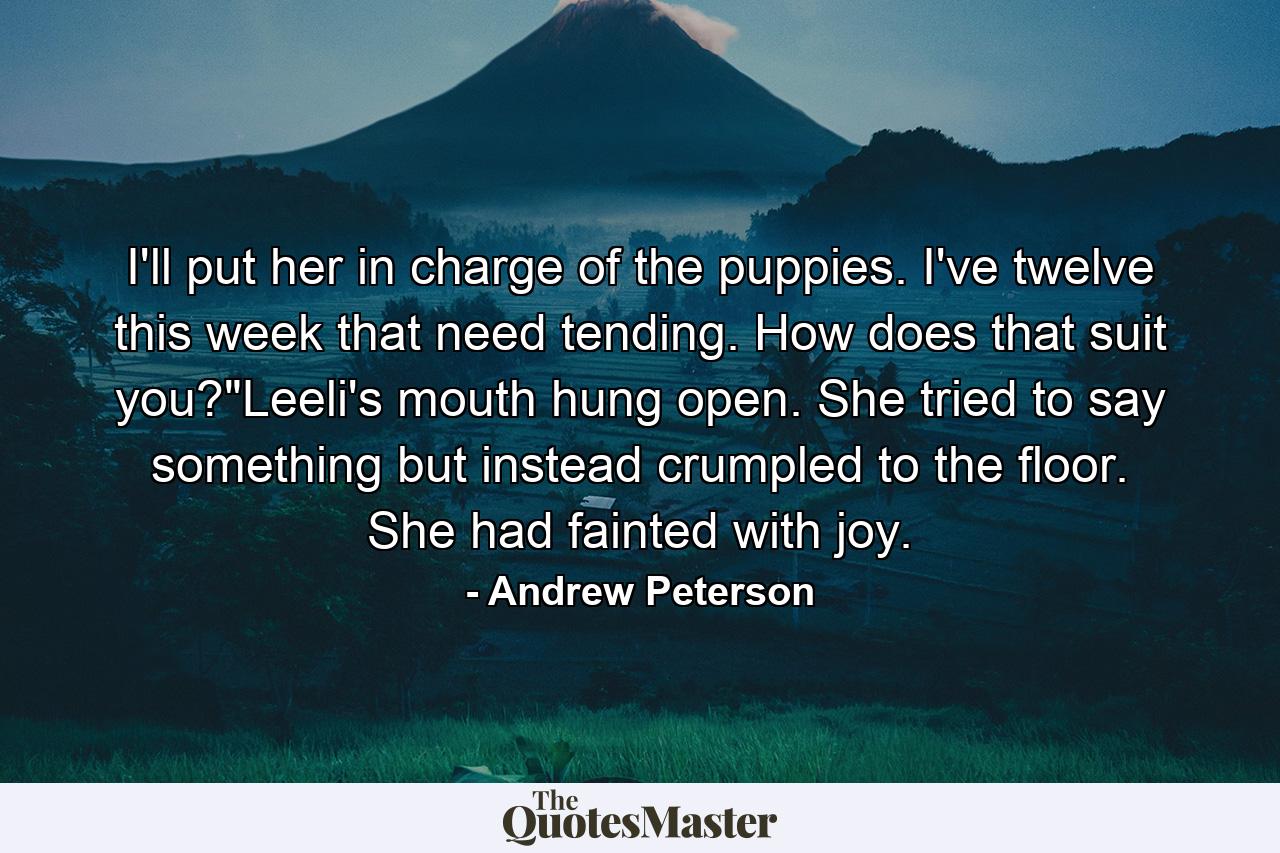 I'll put her in charge of the puppies. I've twelve this week that need tending. How does that suit you?"Leeli's mouth hung open. She tried to say something but instead crumpled to the floor. She had fainted with joy.

- Andrew Peterson

The QuotesMaster